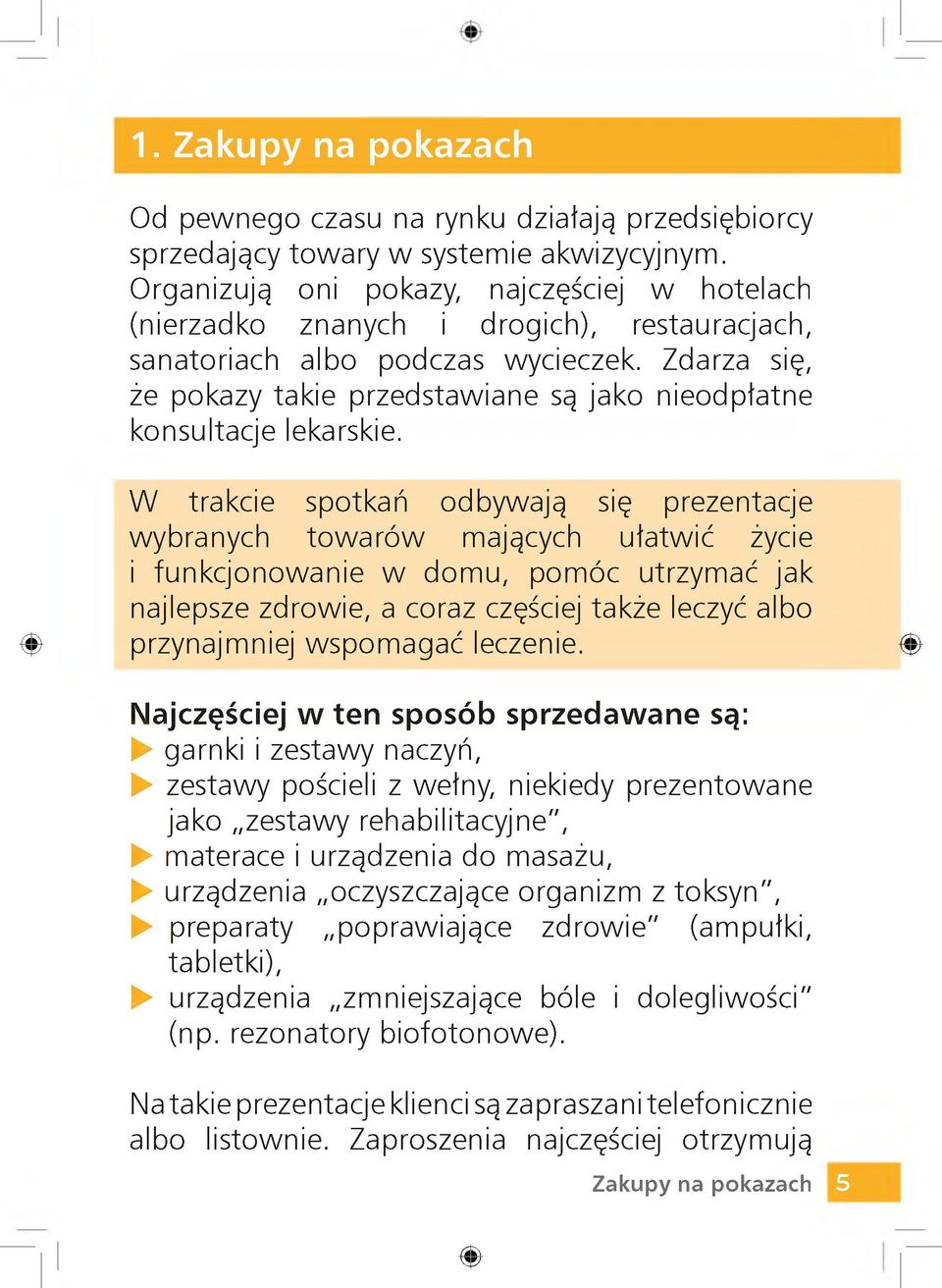 1. Zakupy na pokazach

Od pewnego czasu na rynku działają przedsiębiorcy sprzedający towary w systemie akwizycyjnym. Organizują oni pokazy, najczęściej w hotelach (nierzadko znanych i drogich), restauracjach, sanatoriach albo podczas wycieczek. Zdarza się, że pokazy takie przedstawiane są jako nieodpłatne konsultacje lekarskie.

W trakcie spotkań odbywają się prezentacje wybranych towarów mających ułatwić życie i funkcjonowanie w domu, pomóc utrzymać jak najlepsze zdrowie, a coraz częściej także leczyć albo przynajmniej wspomagać leczenie.

Najczęściej w ten sposób sprzedawane są:
garnki i zestawy naczyń,
zestawy pościeli z wełny, niekiedy prezentowane jako „zestawy rehabilitacyjne”,
materace i urządzenia do masażu,
urządzenia „oczyszczające organizm z toksyn”,
preparaty „poprawiające zdrowie” (ampułki, tabletki),
urządzenia „zmniejszające bóle i dolegliwości” (np. rezonatory biofotonowe).

Na takie prezentacje klienci są zapraszani telefonicznie albo listownie. Zaproszenia najczęściej otrzymują

Zakupy na pokazach 5